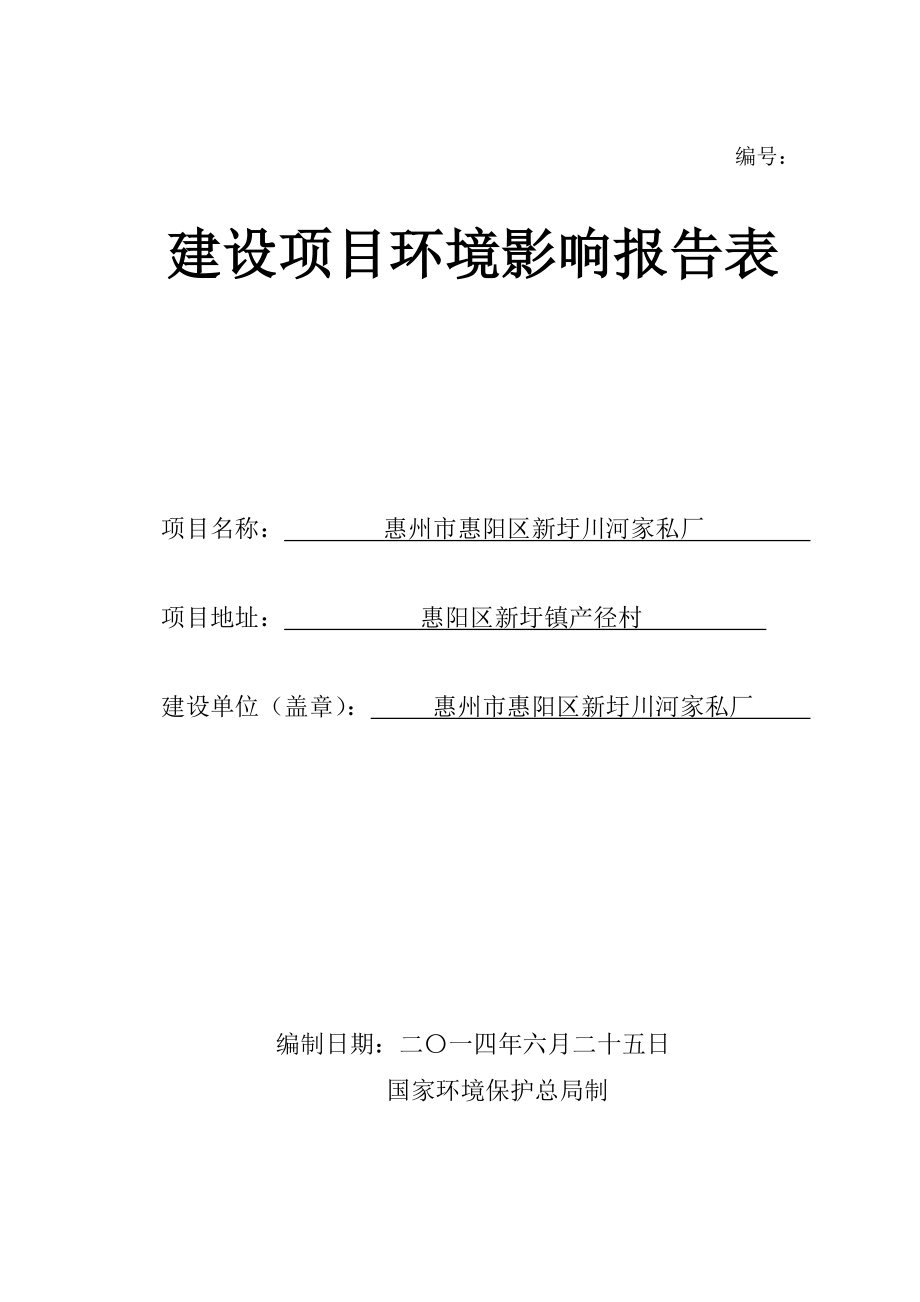 编号：

建设项目环境影响报告表

项目名称：惠州市惠阳区新圩川河家私厂

项目地址：惠阳区新圩镇产径村

建设单位（盖章）：惠州市惠阳区新圩川河家私厂

编制日期：二〇一四年六月二十五日

国家环境保护总局制